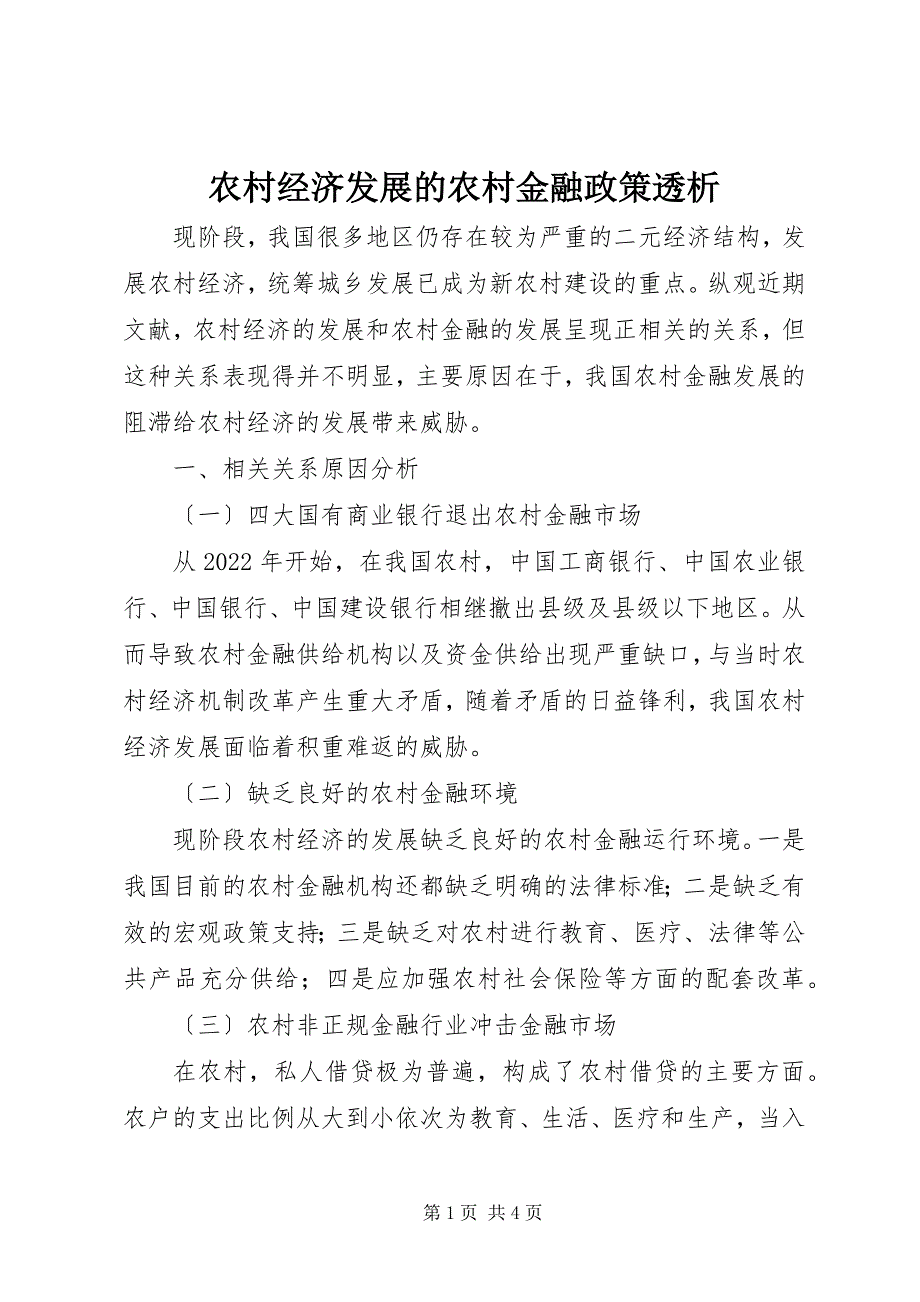 农村经济发展的农村金融政策透析

现阶段，我国很多地区仍存在较为严重的二元经济结构，发展农村经济，统筹城乡发展已成为新农村建设的重点。纵观近期文献，农村经济的发展和农村金融的发展呈现正相关的关系，但这种关系表现得并不明显，主要原因在于，我国农村金融发展的阻滞给农村经济的发展带来威胁。

一、相关关系原因分析

〔一〕四大国有商业银行退出农村金融市场

从 2022 年开始，在我国农村，中国工商银行、中国农业银行、中国银行、中国建设银行相继撤出县级及县级以下地区。从而导致农村金融供给机构以及资金供给出现严重缺口，与当时农村经济机制改革产生重大矛盾，随着矛盾的日益锋利，我国农村经济发展面临着积重难返的威胁。

〔二〕缺乏良好的农村金融环境

现阶段农村经济的发展缺乏良好的农村金融运行环境。一是我国目前的农村金融机构还都缺乏明确的法律标准；二是缺乏有效的宏观政策支持；三是缺乏对农村进行教育、医疗、法律等公共产品充分供给；四是应加强农村社会保险等方面的配套改革。

〔三〕农村非正规金融行业冲击金融市场

在农村，私人借贷极为普遍，构成了农村借贷的主要方面。农户的支出比例从大到小依次为教育、生活、医疗和生产，当入

第 1 页 共 4 页